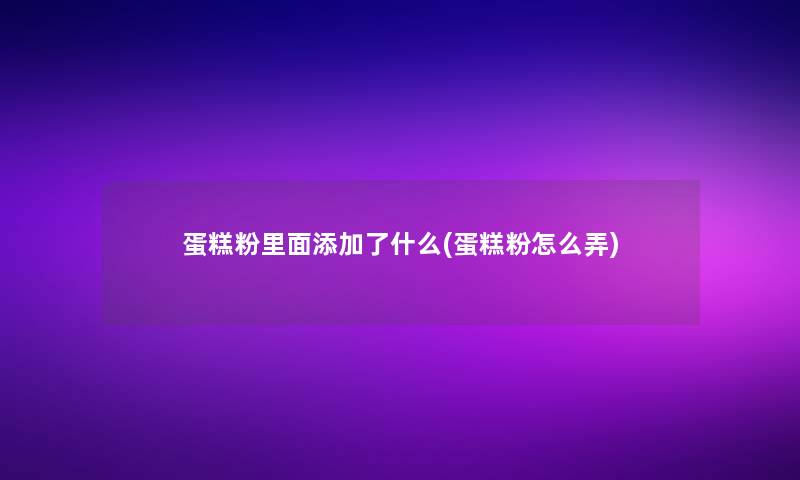 蛋糕粉里面添加了什么(蛋糕粉怎么弄)